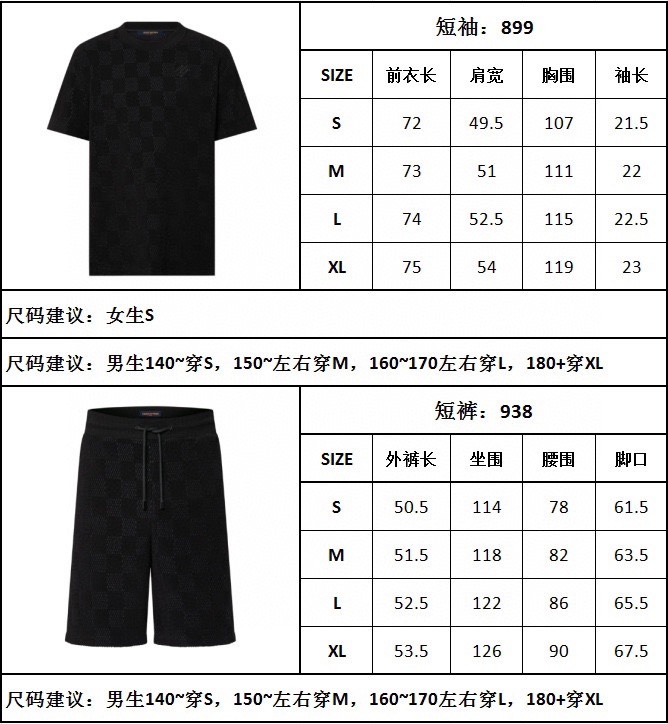 短袖：899

| SIZE | 前衣长 | 肩宽 | 胸围 | 袖长 |
|---|---|---|---|---|
| S | 72 | 49.5 | 107 | 21.5 |
| M | 73 | 51 | 111 | 22 |
| L | 74 | 52.5 | 115 | 22.5 |
| XL | 75 | 54 | 119 | 23 |

尺码建议：女生S

尺码建议：男生140~穿S，150~左右穿M，160~170左右穿L，180+穿XL

短裤：938

| SIZE | 外裤长 | 坐围 | 腰围 | 脚口 |
|---|---|---|---|---|
| S | 50.5 | 114 | 78 | 61.5 |
| M | 51.5 | 118 | 82 | 63.5 |
| L | 52.5 | 122 | 86 | 65.5 |
| XL | 53.5 | 126 | 90 | 67.5 |

尺码建议：男生140~穿S，150~左右穿M，160~170左右穿L，180+穿XL